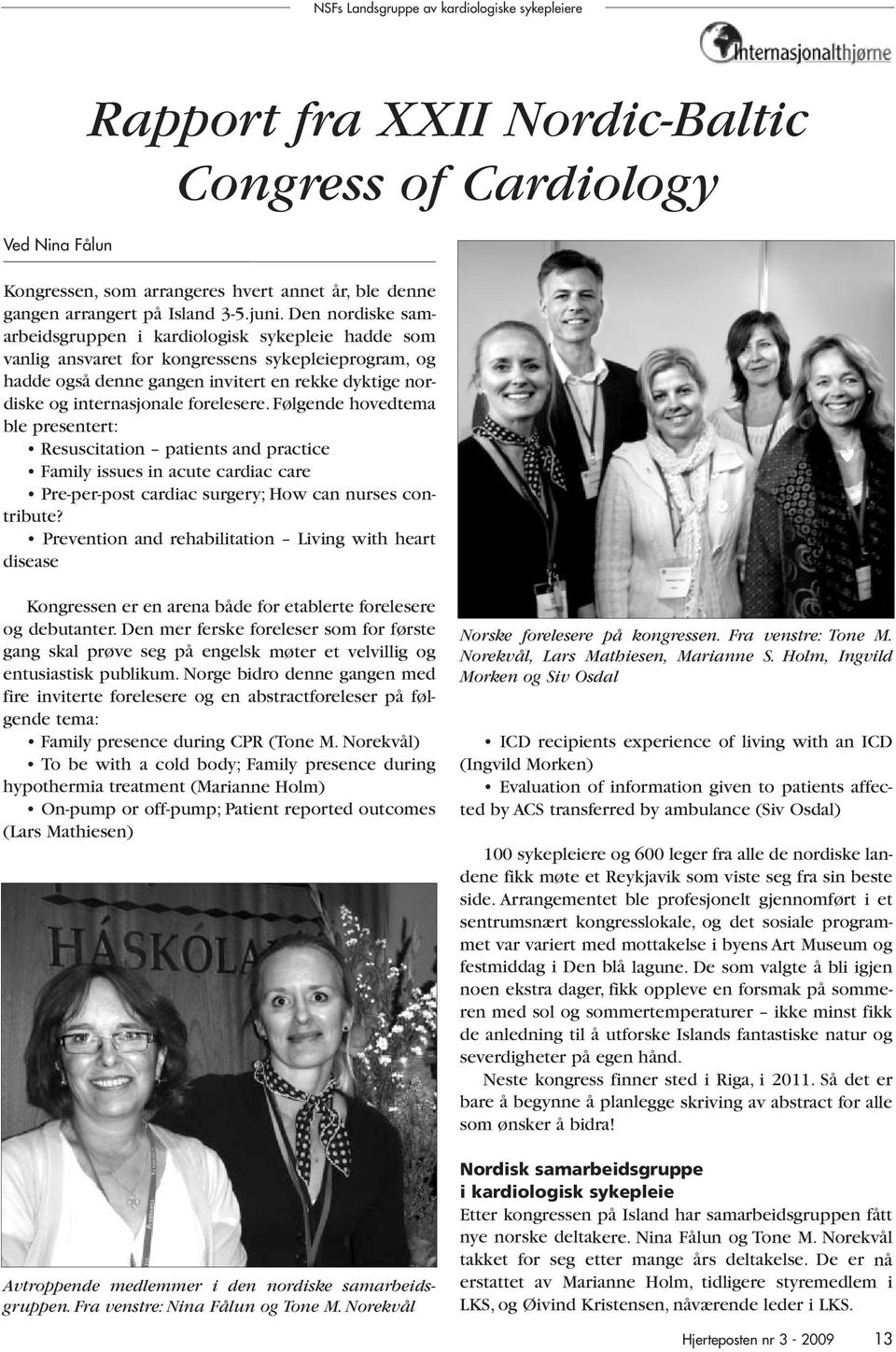 NSFs Landsgruppe av kardiologiske sykepleiere

Internasjonalthjørne

Rapport fra XXII Nordic-Baltic Congress of Cardiology

Ved Nina Fålun

Kongressen, som arrangeres hvert annet år, ble denne gangen arrangert på Island 3-5.juni. Den nordiske samarbeidsgruppen i kardiologisk sykepleie hadde som vanlig ansvaret for kongressens sykepleieprogram, og hadde også denne gangen invitert en rekke dyktige nordiske og internasjonale forelesere. Følgende hovedtema ble presentert:
• Resuscitation – patients and practice
• Family issues in acute cardiac care
• Pre-per-post cardiac surgery; How can nurses contribute?
• Prevention and rehabilitation – Living with heart disease

Kongressen er en arena både for etablerte forelesere og debutanter. Den mer ferske foreleser som for første gang skal prøve seg på engelsk møter et velvillig og entusiastisk publikum. Norge bidro denne gangen med fire inviterte forelesere og en abstractforeleser på følgende tema:
• Family presence during CPR (Tone M. Norekvål)
• To be with a cold body; Family presence during hypothermia treatment (Marianne Holm)
• On-pump or off-pump; Patient reported outcomes (Lars Mathiesen)

HÁSKÓLA

Avtroppende medlemmer i den nordiske samarbeidsgruppen. Fra venstre: Nina Fålun og Tone M. Norekvål

Norske forelesere på kongressen. Fra venstre: Tone M. Norekvål, Lars Mathiesen, Marianne S. Holm, Ingvild Morken og Siv Osdal

• ICD recipients experience of living with an ICD (Ingvild Morken)
• Evaluation of information given to patients affected by ACS transferred by ambulance (Siv Osdal)

100 sykepleiere og 600 leger fra alle de nordiske landene fikk møte et Reykjavik som viste seg fra sin beste side. Arrangementet ble profesjonelt gjennomført i et sentrumsnært kongresslokale, og det sosiale programmet var variert med mottakelse i byens Art Museum og festmiddag i Den blå lagune. De som valgte å bli igjen noen ekstra dager, fikk oppleve en forsmak på sommeren med sol og sommertemperaturer – ikke minst fikk de anledning til å utforske Islands fantastiske natur og severdigheter på egen hånd.

Neste kongress finner sted i Riga, i 2011. Så det er bare å begynne å planlegge skriving av abstract for alle som ønsker å bidra!

Nordisk samarbeidsgruppe i kardiologisk sykepleie
Etter kongressen på Island har samarbeidsgruppen fått nye norske deltakere. Nina Fålun og Tone M. Norekvål takket for seg etter mange års deltakelse. De er nå erstattet av Marianne Holm, tidligere styremedlem i LKS, og Øivind Kristensen, nåværende leder i LKS.

Hjerteposten nr 3 - 2009 13